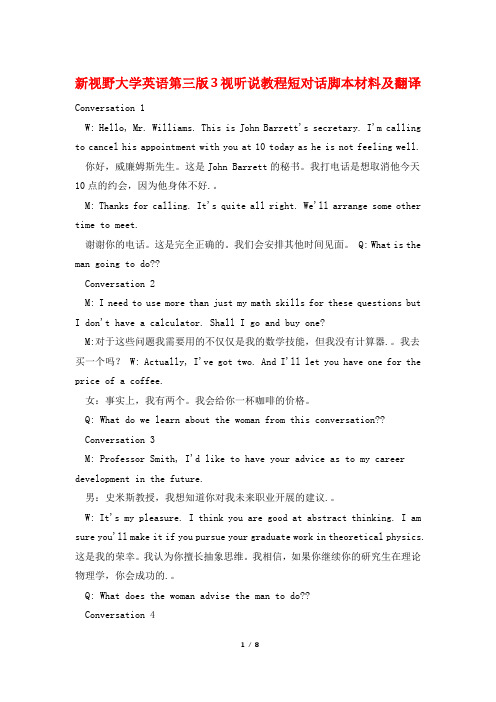 新视野大学英语第三版3视听说教程短对话脚本材料及翻译

Conversation 1

W: Hello, Mr. Williams. This is John Barrett's secretary. I'm calling to cancel his appointment with you at 10 today as he is not feeling well.

你好，威廉姆斯先生。这是John Barrett的秘书。我打电话是想取消他今天10点的约会，因为他身体不好.。

M: Thanks for calling. It's quite all right. We'll arrange some other time to meet.

谢谢你的电话。这是完全正确的。我们会安排其他时间见面。 Q: What is the man going to do??

Conversation 2

M: I need to use more than just my math skills for these questions but I don't have a calculator. Shall I go and buy one?

M:对于这些问题我需要用的不仅仅是我的数学技能，但我没有计算器.。我去买一个吗？ W: Actually, I've got two. And I'll let you have one for the price of a coffee.

女：事实上，我有两个。我会给你一杯咖啡的价格。

Q: What do we learn about the woman from this conversation??

Conversation 3

M: Professor Smith, I'd like to have your advice as to my career development in the future.

男：史米斯教授，我想知道你对我未来职业开展的建议.。

W: It's my pleasure. I think you are good at abstract thinking. I am sure you'll make it if you pursue your graduate work in theoretical physics. 这是我的荣幸。我认为你擅长抽象思维。我相信，如果你继续你的研究生在理论物理学，你会成功的.。

Q: What does the woman advise the man to do??

Conversation 4

1 / 8